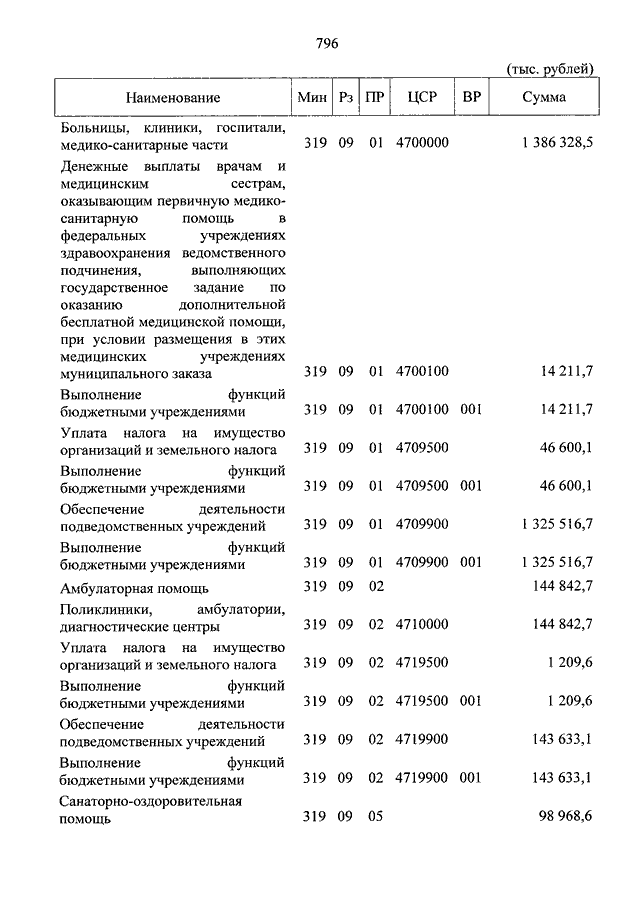 796

(тыс. рублей)

| Наименование | Мин | Рз | ПР | ЦСР | ВР | Сумма |
|---|---|---|---|---|---|---|
| Больницы, клиники, госпитали, медико-санитарные части | 319 | 09 | 01 | 4700000 | | 1 386 328,5 |
| Денежные выплаты врачам и медицинским сестрам, оказывающим первичную медико-санитарную помощь в федеральных учреждениях здравоохранения ведомственного подчинения, выполняющих государственное задание по оказанию дополнительной бесплатной медицинской помощи, при условии размещения в этих медицинских учреждениях муниципального заказа | 319 | 09 | 01 | 4700100 | | 14 211,7 |
| Выполнение функций бюджетными учреждениями | 319 | 09 | 01 | 4700100 | 001 | 14 211,7 |
| Уплата налога на имущество организаций и земельного налога | 319 | 09 | 01 | 4709500 | | 46 600,1 |
| Выполнение функций бюджетными учреждениями | 319 | 09 | 01 | 4709500 | 001 | 46 600,1 |
| Обеспечение деятельности подведомственных учреждений | 319 | 09 | 01 | 4709900 | | 1 325 516,7 |
| Выполнение функций бюджетными учреждениями | 319 | 09 | 01 | 4709900 | 001 | 1 325 516,7 |
| Амбулаторная помощь | 319 | 09 | 02 | | | 144 842,7 |
| Поликлиники, амбулатории, диагностические центры | 319 | 09 | 02 | 4710000 | | 144 842,7 |
| Уплата налога на имущество организаций и земельного налога | 319 | 09 | 02 | 4719500 | | 1 209,6 |
| Выполнение функций бюджетными учреждениями | 319 | 09 | 02 | 4719500 | 001 | 1 209,6 |
| Обеспечение деятельности подведомственных учреждений | 319 | 09 | 02 | 4719900 | | 143 633,1 |
| Выполнение функций бюджетными учреждениями | 319 | 09 | 02 | 4719900 | 001 | 143 633,1 |
| Санаторно-оздоровительная помощь | 319 | 09 | 05 | | | 98 968,6 |